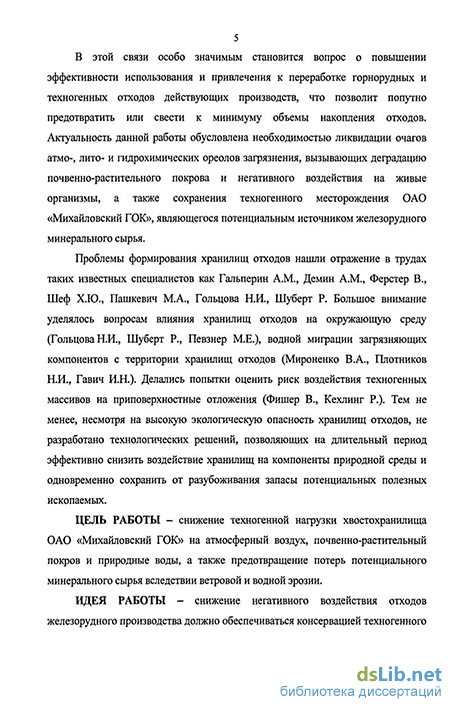 5

В этой связи особо значимым становится вопрос о повышении эффективности использования и привлечения к переработке горнорудных и техногенных отходов действующих производств, что позволит попутно предотвратить или свести к минимуму объемы накопления отходов. Актуальность данной работы обусловлена необходимостью ликвидации очагов атмо-, лито- и гидрохимических ореолов загрязнения, вызывающих деградацию почвенно-растительного покрова и негативного воздействия на живые организмы, а также сохранения техногенного месторождения ОАО «Михайловский ГОК», являющегося потенциальным источником железорудного минерального сырья.

Проблемы формирования хранилищ отходов нашли отражение в трудах таких известных специалистов как Гальперин А.М., Демин А.М., Ферстер В., Шеф Х.Ю., Пашкевич М.А., Гольцова Н.И., Шуберт Р. Большое внимание уделялось вопросам влияния хранилищ отходов на окружающую среду (Гольцова Н.И., Шуберт Р., Певзнер М.Е.), водной миграции загрязняющих компонентов с территории хранилищ отходов (Мироненко В.А., Плотников Н.И., Гавич И.Н.). Делались попытки оценить риск воздействия техногенных массивов на приповерхностные отложения (Фишер В., Кехлинг Р.). Тем не менее, несмотря на высокую экологическую опасность хранилищ отходов, не разработано технологических решений, позволяющих на длительный период эффективно снизить воздействие хранилищ на компоненты природной среды и одновременно сохранить от разубоживания запасы потенциальных полезных ископаемых.

ЦЕЛЬ РАБОТЫ – снижение техногенной нагрузки хвостохранилища ОАО «Михайловский ГОК» на атмосферный воздух, почвенно-растительный покров и природные воды, а также предотвращение потерь потенциального минерального сырья вследствии ветровой и водной эрозии.

ИДЕЯ РАБОТЫ – снижение негативного воздействия отходов железорудного производства должно обеспечиваться консервацией техногенного

dsLib.net
библиотека диссертаций